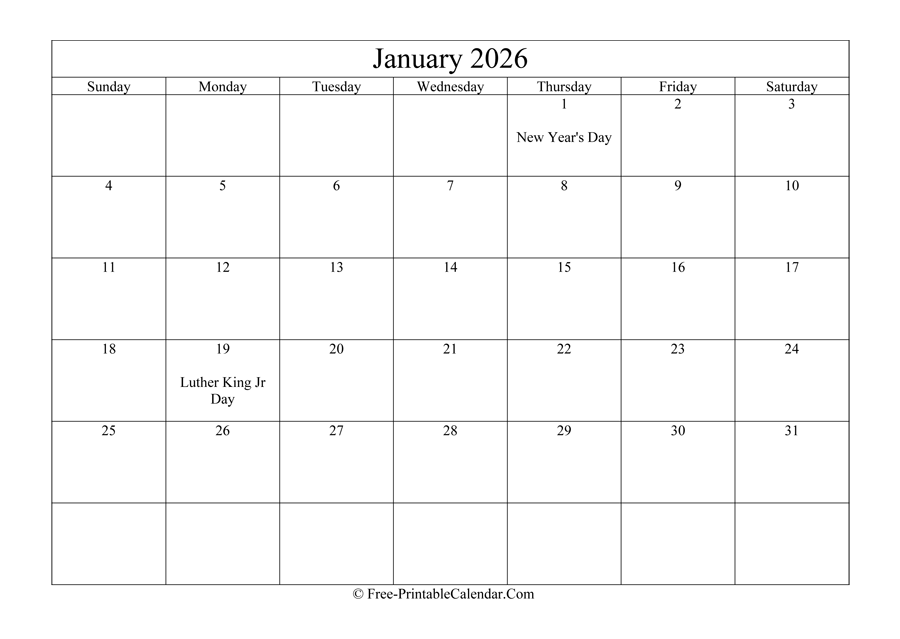 January 2026

| Sunday | Monday | Tuesday | Wednesday | Thursday | Friday | Saturday |
|---|---|---|---|---|---|---|
| | | | | 1 New Year's Day | 2 | 3 |
| 4 | 5 | 6 | 7 | 8 | 9 | 10 |
| 11 | 12 | 13 | 14 | 15 | 16 | 17 |
| 18 | 19 Luther King Jr Day | 20 | 21 | 22 | 23 | 24 |
| 25 | 26 | 27 | 28 | 29 | 30 | 31 |
| | | | | | | |

© Free-PrintableCalendar.Com